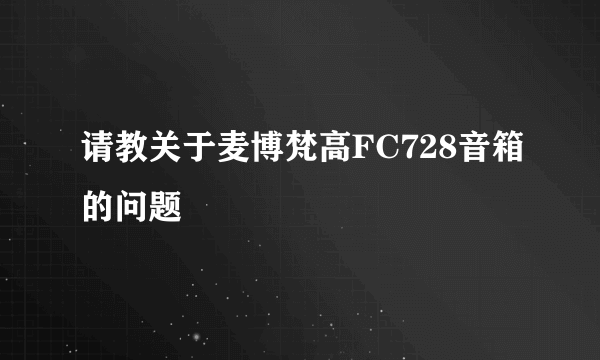 请教关于麦博梵高FC728音箱的问题